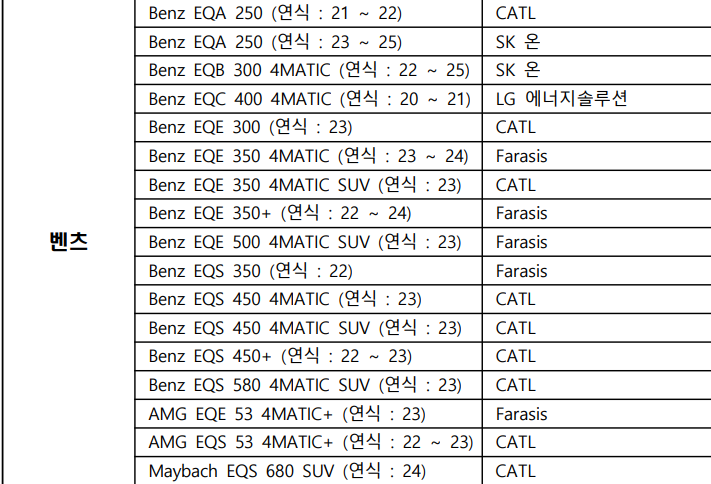 | 벤츠 | Benz EQA 250 (연식 : 21 ~ 22) | CATL |
|---|---|---|
| | Benz EQA 250 (연식 : 23 ~ 25) | SK 온 |
| | Benz EQB 300 4MATIC (연식 : 22 ~ 25) | SK 온 |
| | Benz EQC 400 4MATIC (연식 : 20 ~ 21) | LG 에너지솔루션 |
| | Benz EQE 300 (연식 : 23) | CATL |
| | Benz EQE 350 4MATIC (연식 : 23 ~ 24) | Farasis |
| | Benz EQE 350 4MATIC SUV (연식 : 23) | CATL |
| | Benz EQE 350+ (연식 : 22 ~ 24) | Farasis |
| | Benz EQE 500 4MATIC SUV (연식 : 23) | Farasis |
| | Benz EQS 350 (연식 : 22) | Farasis |
| | Benz EQS 450 4MATIC (연식 : 23) | CATL |
| | Benz EQS 450 4MATIC SUV (연식 : 23) | CATL |
| | Benz EQS 450+ (연식 : 22 ~ 23) | CATL |
| | Benz EQS 580 4MATIC SUV (연식 : 23) | CATL |
| | AMG EQE 53 4MATIC+ (연식 : 23) | Farasis |
| | AMG EQS 53 4MATIC+ (연식 : 22 ~ 23) | CATL |
| | Maybach EQS 680 SUV (연식 : 24) | CATL |